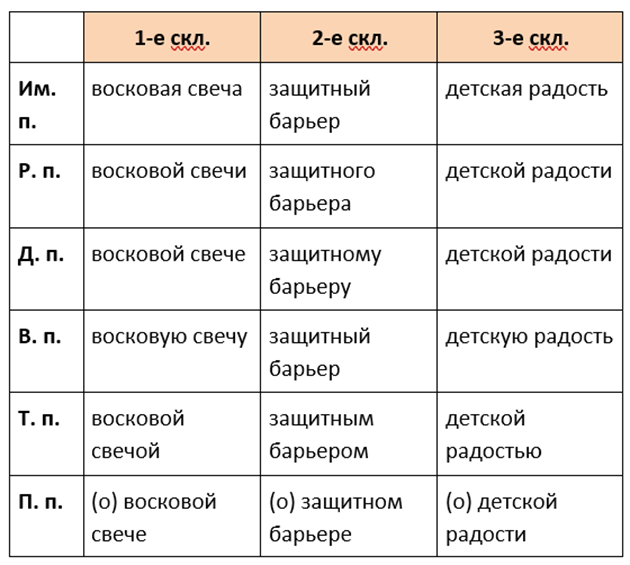 | | 1-е скл. | 2-е скл. | 3-е скл. |
|---|---|---|---|
| Им. п. | восковая свеча | защитный барьер | детская радость |
| Р. п. | восковой свечи | защитного барьера | детской радости |
| Д. п. | восковой свече | защитному барьеру | детской радости |
| В. п. | восковую свечу | защитный барьер | детскую радость |
| Т. п. | восковой свечой | защитным барьером | детской радостью |
| П. п. | (о) восковой свече | (о) защитном барьере | (о) детской радости |